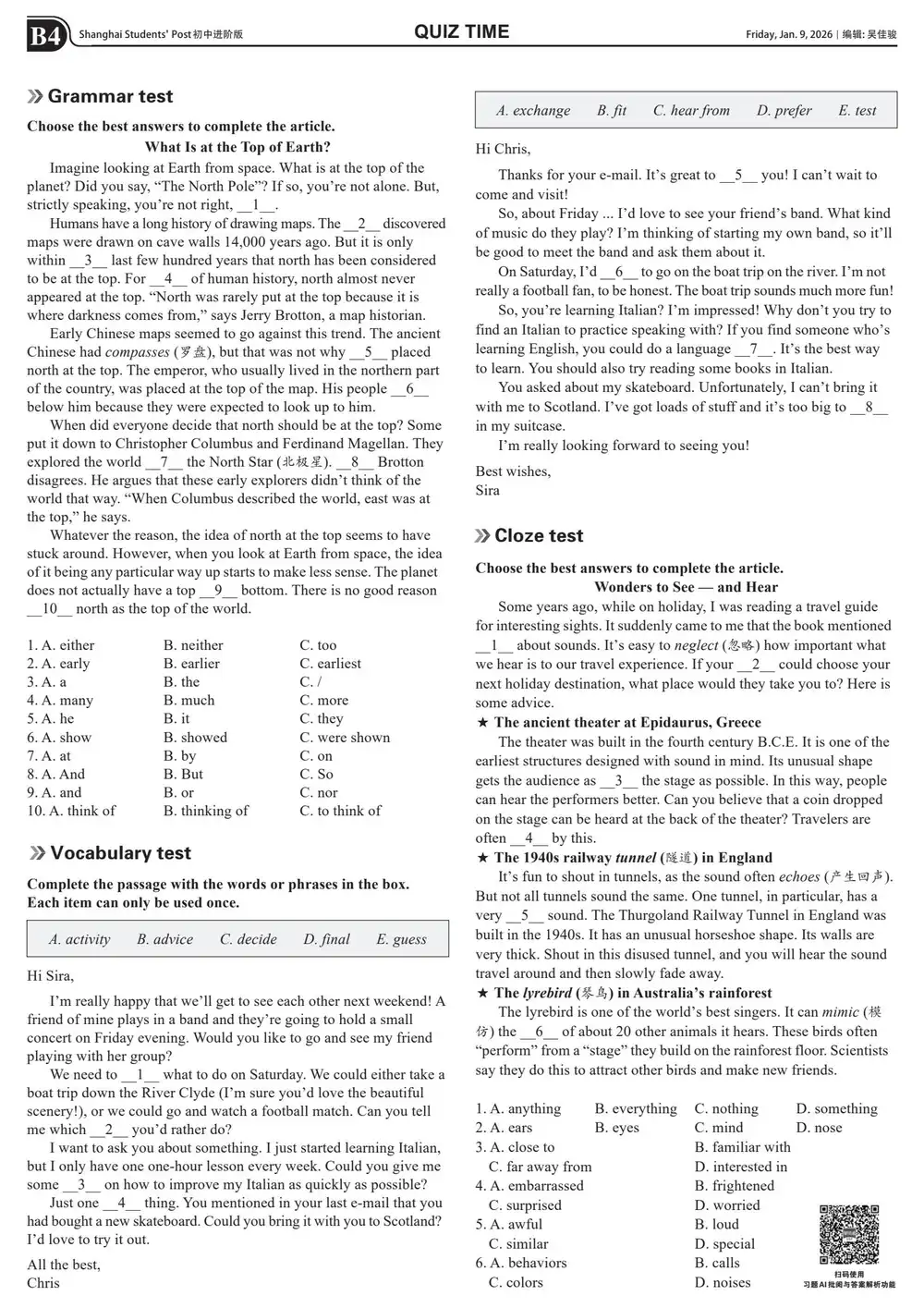 B4 Shanghai Students' Post初中进阶版 QUIZ TIME Friday, Jan. 9, 2026 | 编辑: 吴佳骏

Grammar test

Choose the best answers to complete the article.

What Is at the Top of Earth?

Imagine looking at Earth from space. What is at the top of the planet? Did you say, "The North Pole"? If so, you're not alone. But, strictly speaking, you're not right, __1__.

Humans have a long history of drawing maps. The __2__ discovered maps were drawn on cave walls 14,000 years ago. But it is only within __3__ last few hundred years that north has been considered to be at the top. For __4__ of human history, north almost never appeared at the top. "North was rarely put at the top because it is where darkness comes from," says Jerry Brotton, a map historian.

Early Chinese maps seemed to go against this trend. The ancient Chinese had compasses (罗盘), but that was not why __5__ placed north at the top. The emperor, who usually lived in the northern part of the country, was placed at the top of the map. His people __6__ below him because they were expected to look up to him.

When did everyone decide that north should be at the top? Some put it down to Christopher Columbus and Ferdinand Magellan. They explored the world __7__ the North Star (北极星). __8__ Brotton disagrees. He argues that these early explorers didn't think of the world that way. "When Columbus described the world, east was at the top," he says.

Whatever the reason, the idea of north at the top seems to have stuck around. However, when you look at Earth from space, the idea of it being any particular way up starts to make less sense. The planet does not actually have a top __9__ bottom. There is no good reason __10__ north as the top of the world.

1. A. either B. neither C. too
2. A. early B. earlier C. earliest
3. A. a B. the C. /
4. A. many B. much C. more
5. A. he B. it C. they
6. A. show B. showed C. were shown
7. A. at B. by C. on
8. A. And B. But C. So
9. A. and B. or C. nor
10. A. think of B. thinking of C. to think of

Vocabulary test

Complete the passage with the words or phrases in the box. Each item can only be used once.

A. activity B. advice C. decide D. final E. guess

Hi Sira,

I'm really happy that we'll get to see each other next weekend! A friend of mine plays in a band and they're going to hold a small concert on Friday evening. Would you like to go and see my friend playing with her group?

We need to __1__ what to do on Saturday. We could either take a boat trip down the River Clyde (I'm sure you'd love the beautiful scenery!), or we could go and watch a football match. Can you tell me which __2__ you'd rather do?

I want to ask you about something. I just started learning Italian, but I only have one one-hour lesson every week. Could you give me some __3__ on how to improve my Italian as quickly as possible?

Just one __4__ thing. You mentioned in your last e-mail that you had bought a new skateboard. Could you bring it with you to Scotland? I'd love to try it out.

All the best,
Chris

A. exchange B. fit C. hear from D. prefer E. test

Hi Chris,

Thanks for your e-mail. It's great to __5__ you! I can't wait to come and visit!

So, about Friday ... I'd love to see your friend's band. What kind of music do they play? I'm thinking of starting my own band, so it'll be good to meet the band and ask them about it.

On Saturday, I'd __6__ to go on the boat trip on the river. I'm not really a football fan, to be honest. The boat trip sounds much more fun!

So, you're learning Italian? I'm impressed! Why don't you try to find an Italian to practice speaking with? If you find someone who's learning English, you could do a language __7__. It's the best way to learn. You should also try reading some books in Italian.

You asked about my skateboard. Unfortunately, I can't bring it with me to Scotland. I've got loads of stuff and it's too big to __8__ in my suitcase.

I'm really looking forward to seeing you!

Best wishes,
Sira

Cloze test

Choose the best answers to complete the article.

Wonders to See — and Hear

Some years ago, while on holiday, I was reading a travel guide for interesting sights. It suddenly came to me that the book mentioned __1__ about sounds. It's easy to neglect (忽略) how important what we hear is to our travel experience. If your __2__ could choose your next holiday destination, what place would they take you to? Here is some advice.

★ The ancient theater at Epidaurus, Greece

The theater was built in the fourth century B.C.E. It is one of the earliest structures designed with sound in mind. Its unusual shape gets the audience as __3__ the stage as possible. In this way, people can hear the performers better. Can you believe that a coin dropped on the stage can be heard at the back of the theater? Travelers are often __4__ by this.

★ The 1940s railway tunnel (隧道) in England

It's fun to shout in tunnels, as the sound often echoes (产生回声). But not all tunnels sound the same. One tunnel, in particular, has a very __5__ sound. The Thurgoland Railway Tunnel in England was built in the 1940s. It has an unusual horseshoe shape. Its walls are very thick. Shout in this disused tunnel, and you will hear the sound travel around and then slowly fade away.

★ The lyrebird (琴鸟) in Australia's rainforest

The lyrebird is one of the world's best singers. It can mimic (模仿) the __6__ of about 20 other animals it hears. These birds often "perform" from a "stage" they build on the rainforest floor. Scientists say they do this to attract other birds and make new friends.

1. A. anything B. everything C. nothing D. something
2. A. ears B. eyes C. mind D. nose
3. A. close to B. familiar with
C. far away from D. interested in
4. A. embarrassed B. frightened
C. surprised D. worried
5. A. awful B. loud
C. similar D. special
6. A. behaviors B. calls
C. colors D. noises

扫码使用
习题AI批阅与答案解析功能